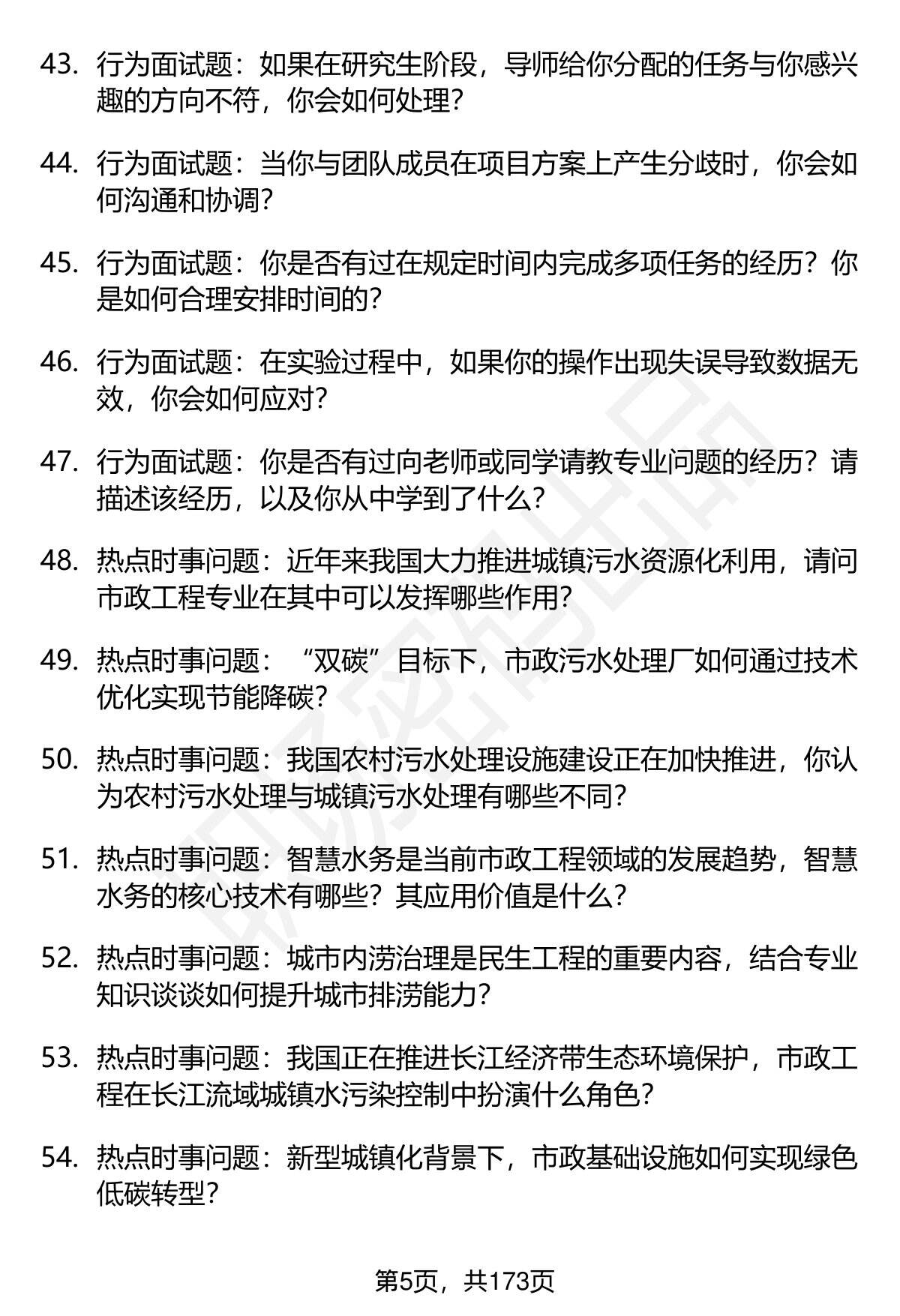 43. 行为面试题：如果在研究生阶段，导师给你分配的任务与你感兴趣的方向不符，你会如何处理？

44. 行为面试题：当你与团队成员在项目方案上产生分歧时，你会如何沟通和协调？

45. 行为面试题：你是否有过在规定时间内完成多项任务的经历？你是如何合理安排时间的？

46. 行为面试题：在实验过程中，如果你的操作出现失误导致数据无效，你会如何应对？

47. 行为面试题：你是否有过向老师或同学请教专业问题的经历？请描述该经历，以及你从中学到了什么？

48. 热点时事问题：近年来我国大力推进城镇污水资源化利用，请问市政工程专业在其中可以发挥哪些作用？

49. 热点时事问题：“双碳”目标下，市政污水处理厂如何通过技术优化实现节能降碳？

50. 热点时事问题：我国农村污水处理设施建设正在加快推进，你认为农村污水处理与城镇污水处理有哪些不同？

51. 热点时事问题：智慧水务是当前市政工程领域的发展趋势，智慧水务的核心技术有哪些？其应用价值是什么？

52. 热点时事问题：城市内涝治理是民生工程的重要内容，结合专业知识谈谈如何提升城市排涝能力？

53. 热点时事问题：我国正在推进长江经济带生态环境保护，市政工程在长江流域城镇水污染控制中扮演什么角色？

54. 热点时事问题：新型城镇化背景下，市政基础设施如何实现绿色低碳转型？

第5页，共173页